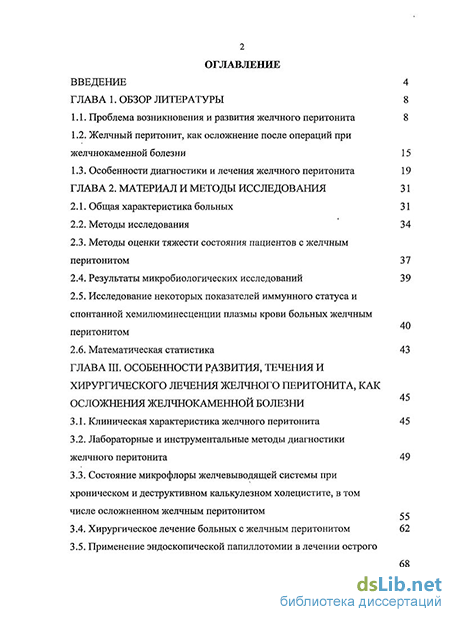 2

ОГЛАВЛЕНИЕ

ВВЕДЕНИЕ 4

ГЛАВА 1. ОБЗОР ЛИТЕРАТУРЫ 8

1.1. Проблема возникновения и развития желчного перитонита 8

1.2. Желчный перитонит, как осложнение после операций при желчнокаменной болезни 15

1.3. Особенности диагностики и лечения желчного перитонита 19

ГЛАВА 2. МАТЕРИАЛ И МЕТОДЫ ИССЛЕДОВАНИЯ 31

2.1. Общая характеристика больных 31

2.2. Методы исследования 34

2.3. Методы оценки тяжести состояния пациентов с желчным перитонитом 37

2.4. Результаты микробиологических исследований 39

2.5. Исследование некоторых показателей иммунного статуса и спонтанной хемилюминесценции плазмы крови больных желчным перитонитом 40

2.6. Математическая статистика 43

ГЛАВА III. ОСОБЕННОСТИ РАЗВИТИЯ, ТЕЧЕНИЯ И ХИРУРГИЧЕСКОГО ЛЕЧЕНИЯ ЖЕЛЧНОГО ПЕРИТОНИТА, КАК ОСЛОЖНЕНИЯ ЖЕЛЧНОКАМЕННОЙ БОЛЕЗНИ 45

3.1. Клиническая характеристика желчного перитонита 45

3.2. Лабораторные и инструментальные методы диагностики желчного перитонита 49

3.3. Состояние микрофлоры желчевыводящей системы при хроническом и деструктивном калькулезном холецистите, в том числе осложненном желчным перитонитом 55

3.4. Хирургическое лечение больных с желчным перитонитом 62

3.5. Применение эндоскопической папиллотомии в лечении острого

68

dsLib.net
библиотека диссертаций